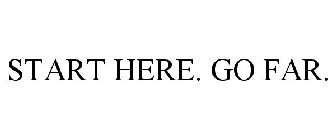 START HERE. GO FAR.